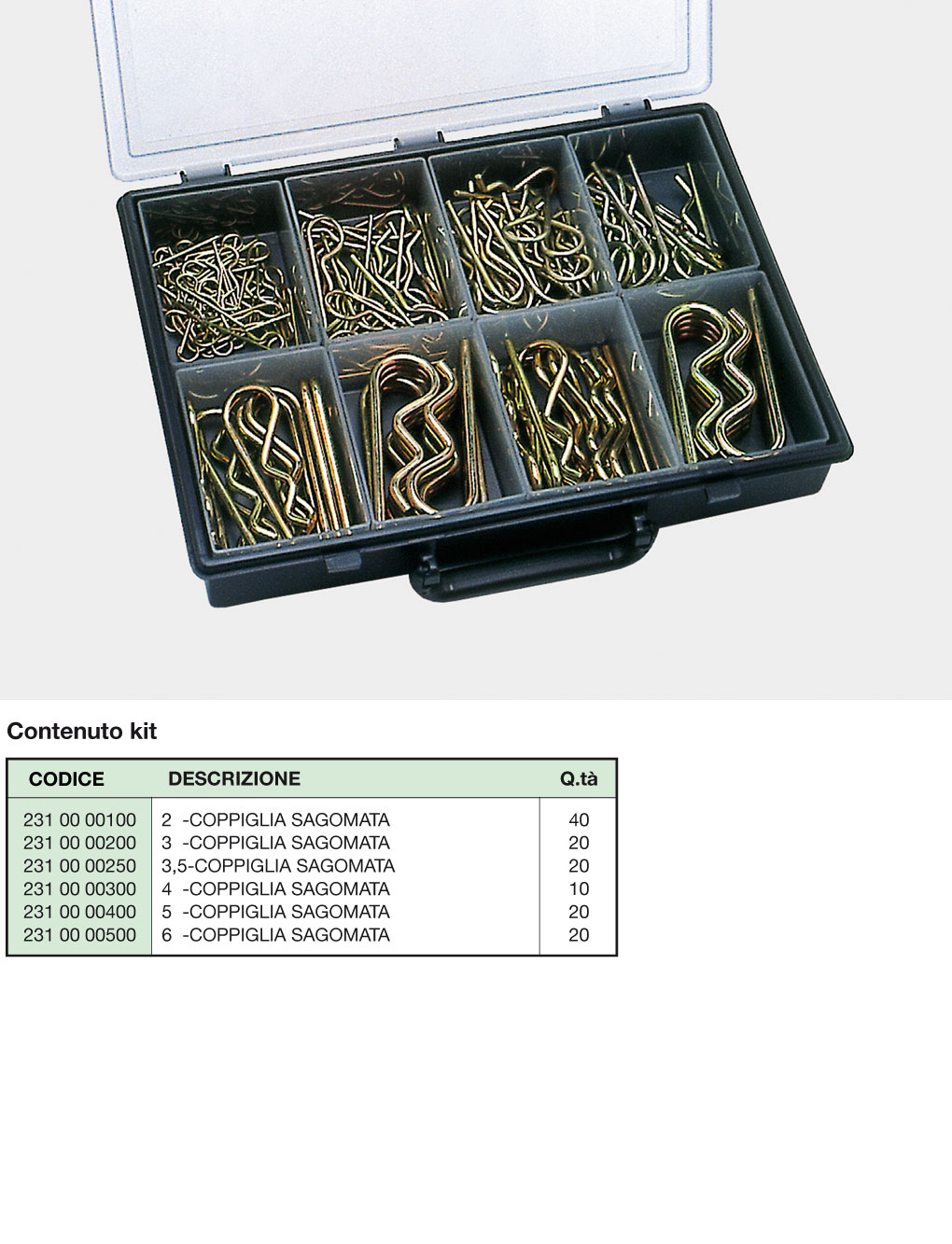 Contenuto kit

| CODICE | DESCRIZIONE | Q.tà |
|---|---|---|
| 231 00 00100 | 2 -COPPIGLIA SAGOMATA | 40 |
| 231 00 00200 | 3 -COPPIGLIA SAGOMATA | 20 |
| 231 00 00250 | 3,5-COPPIGLIA SAGOMATA | 20 |
| 231 00 00300 | 4 -COPPIGLIA SAGOMATA | 10 |
| 231 00 00400 | 5 -COPPIGLIA SAGOMATA | 20 |
| 231 00 00500 | 6 -COPPIGLIA SAGOMATA | 20 |